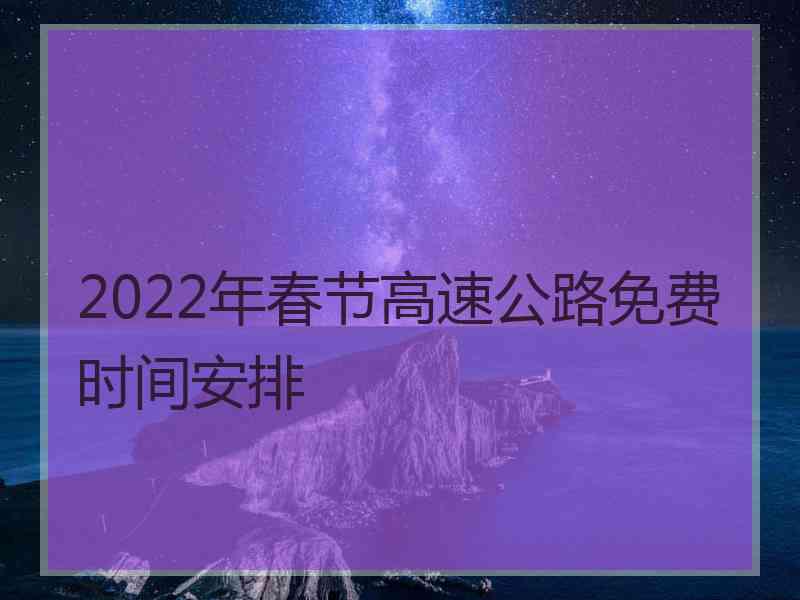 2022年春节高速公路免费时间安排